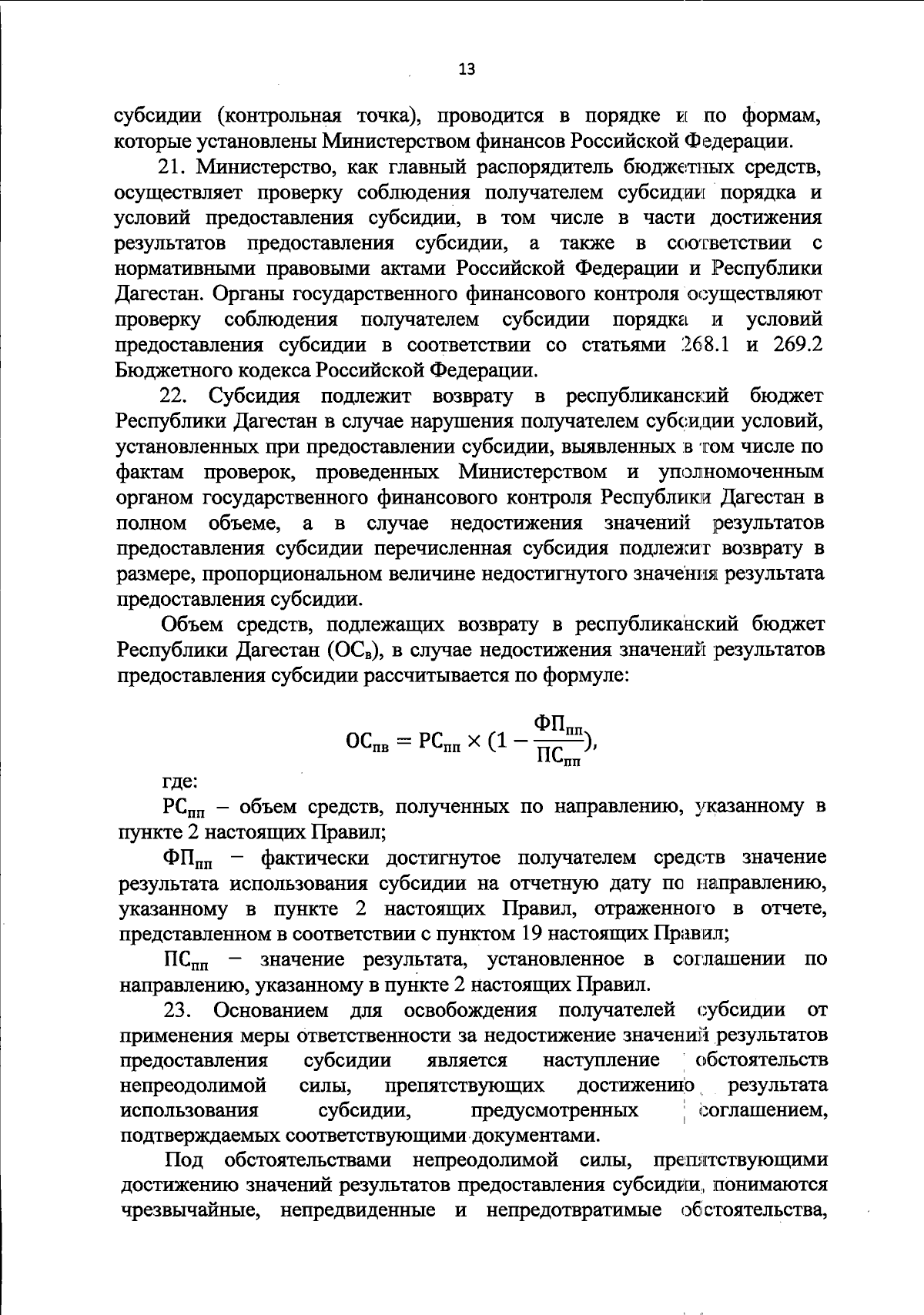 13

субсидии (контрольная точка), проводится в порядке и по формам, которые установлены Министерством финансов Российской Федерации.

21. Министерство, как главный распорядитель бюджетных средств, осуществляет проверку соблюдения получателем субсидии порядка и условий предоставления субсидии, в том числе в части достижения результатов предоставления субсидии, а также в соответствии с нормативными правовыми актами Российской Федерации и Республики Дагестан. Органы государственного финансового контроля осуществляют проверку соблюдения получателем субсидии порядка и условий предоставления субсидии в соответствии со статьями 268.1 и 269.2 Бюджетного кодекса Российской Федерации.

22. Субсидия подлежит возврату в республиканский бюджет Республики Дагестан в случае нарушения получателем субсидии условий, установленных при предоставлении субсидии, выявленных в том числе по фактам проверок, проведенных Министерством и уполномоченным органом государственного финансового контроля Республики Дагестан в полном объеме, а в случае недостижения значений результатов предоставления субсидии перечисленная субсидия подлежит возврату в размере, пропорциональном величине недостигнутого значения результата предоставления субсидии.

Объем средств, подлежащих возврату в республиканский бюджет Республики Дагестан ($ОС_в$), в случае недостижения значений результатов предоставления субсидии рассчитывается по формуле:

$ОС_{пв} = РС_{пп} \times (1 - \frac{ФП_{пп}}{ПС_{пп}})$,

где:

$РС_{пп}$ – объем средств, полученных по направлению, указанному в пункте 2 настоящих Правил;

$ФП_{пп}$ – фактически достигнутое получателем средств значение результата использования субсидии на отчетную дату по направлению, указанному в пункте 2 настоящих Правил, отраженного в отчете, представленном в соответствии с пунктом 19 настоящих Правил;

$ПС_{пп}$ – значение результата, установленное в соглашении по направлению, указанному в пункте 2 настоящих Правил.

23. Основанием для освобождения получателей субсидии от применения меры ответственности за недостижение значений результатов предоставления субсидии является наступление обстоятельств непреодолимой силы, препятствующих достижению результата использования субсидии, предусмотренных соглашением, подтверждаемых соответствующими документами.

Под обстоятельствами непреодолимой силы, препятствующими достижению значений результатов предоставления субсидии, понимаются чрезвычайные, непредвиденные и непредотвратимые обстоятельства,